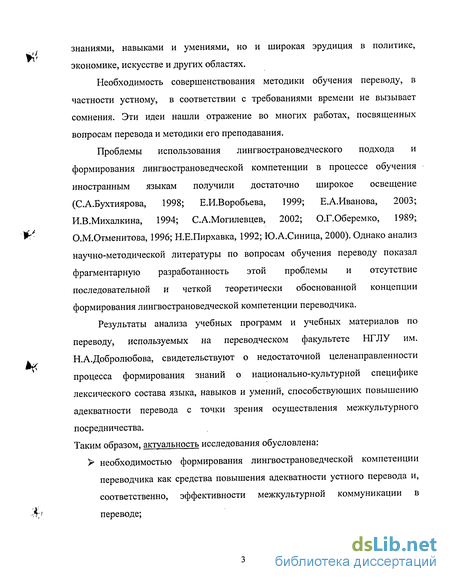 знаниями, навыками и умениями, но и широкая эрудиция в политике, экономике, искусстве и других областях.

Необходимость совершенствования методики обучения переводу, в частности устному, в соответствии с требованиями времени не вызывает сомнения. Эти идеи нашли отражение во многих работах, посвященных вопросам перевода и методики его преподавания.

Проблемы использования лингвострановедческого подхода и формирования лингвострановедческой компетенции в процессе обучения иностранным языкам получили достаточно широкое освещение (С.А.Бухтиярова, 1998; Е.И.Воробьева, 1999; Е.А.Иванова, 2003; И.В.Михалкина, 1994; С.А.Могилевцев, 2002; О.Г.Оберемко, 1989; О.М.Отменитова, 1996; Н.Е.Пирхавка, 1992; Ю.А.Синица, 2000). Однако анализ научно-методической литературы по вопросам обучения переводу показал фрагментарную разработанность этой проблемы и отсутствие последовательной и четкой теоретически обоснованной концепции формирования лингвострановедческой компетенции переводчика.

Результаты анализа учебных программ и учебных материалов по переводу, используемых на переводческом факультете НГЛУ им. Н.А.Добролюбова, свидетельствуют о недостаточной целенаправленности процесса формирования знаний о национально-культурной специфике лексического состава языка, навыков и умений, способствующих повышению адекватности перевода с точки зрения осуществления межкультурного посредничества.

Таким образом, актуальность исследования обусловлена:

➢ необходимостью формирования лингвострановедческой компетенции переводчика как средства повышения адекватности устного перевода и, соответственно, эффективности межкультурной коммуникации в переводе;

3

dsLib.net
библиотека диссертаций